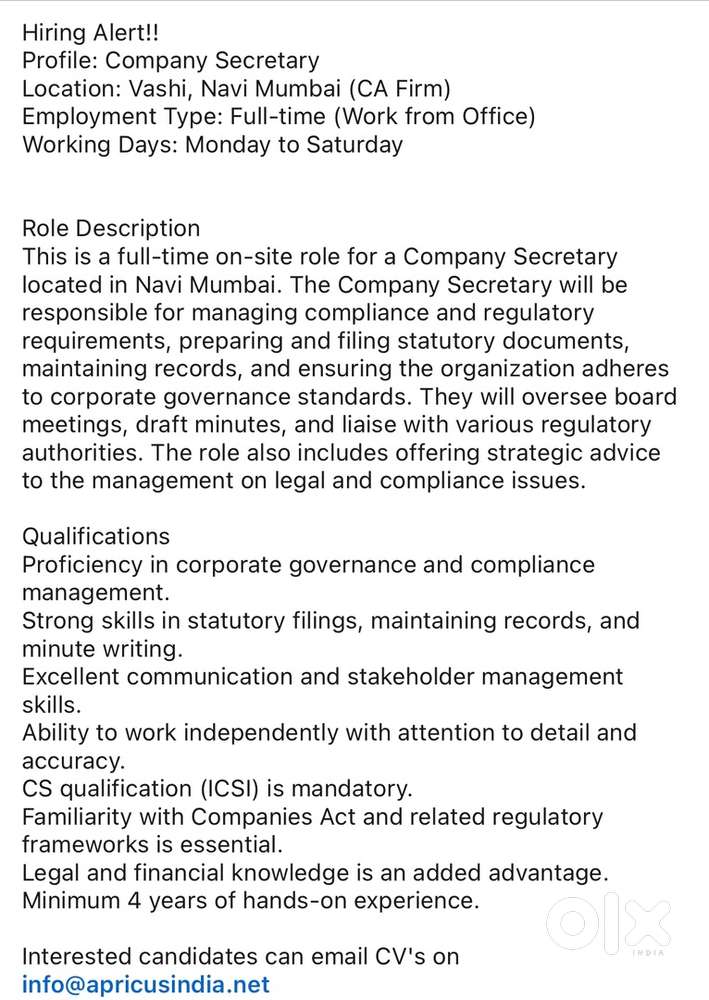 Hiring Alert!!
Profile: Company Secretary
Location: Vashi, Navi Mumbai (CA Firm)
Employment Type: Full-time (Work from Office)
Working Days: Monday to Saturday

Role Description
This is a full-time on-site role for a Company Secretary located in Navi Mumbai. The Company Secretary will be responsible for managing compliance and regulatory requirements, preparing and filing statutory documents, maintaining records, and ensuring the organization adheres to corporate governance standards. They will oversee board meetings, draft minutes, and liaise with various regulatory authorities. The role also includes offering strategic advice to the management on legal and compliance issues.

Qualifications
Proficiency in corporate governance and compliance management.
Strong skills in statutory filings, maintaining records, and minute writing.
Excellent communication and stakeholder management skills.
Ability to work independently with attention to detail and accuracy.
CS qualification (ICSI) is mandatory.
Familiarity with Companies Act and related regulatory frameworks is essential.
Legal and financial knowledge is an added advantage.
Minimum 4 years of hands-on experience.

Interested candidates can email CV's on
info@apricusindia.net

OLX
INDIA